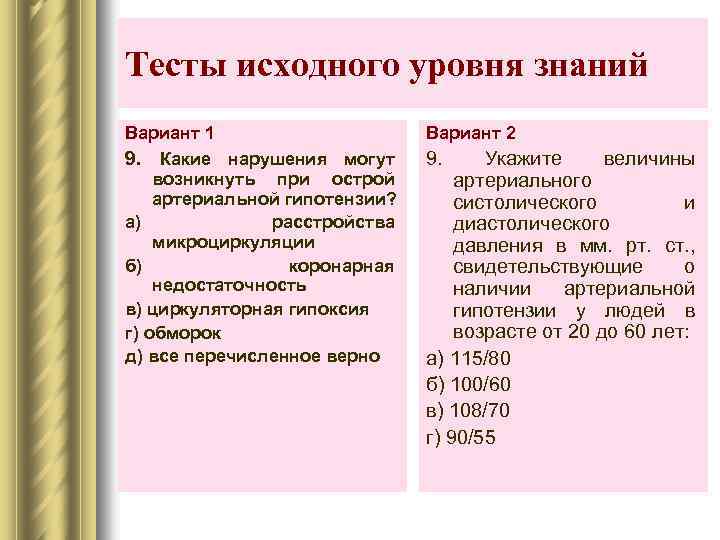 Тесты исходного уровня знаний

Вариант 1

9. Какие нарушения могут возникнуть при острой артериальной гипотензии?

а) расстройства микроциркуляции

б) коронарная недостаточность

в) циркуляторная гипоксия

г) обморок

д) все перечисленное верно

Вариант 2

9. Укажите величины артериального систолического и диастолического давления в мм. рт. ст., свидетельствующие о наличии артериальной гипотензии у людей в возрасте от 20 до 60 лет:

а) 115/80

б) 100/60

в) 108/70

г) 90/55